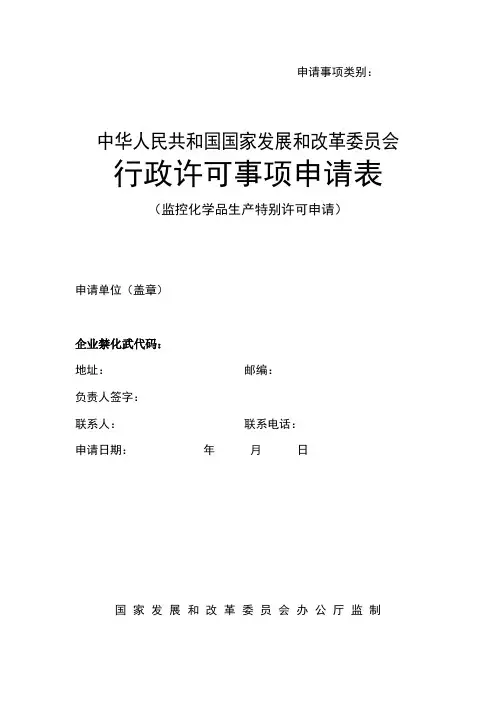 申请事项类别：

中华人民共和国国家发展和改革委员会
行政许可事项申请表
（监控化学品生产特别许可申请）

申请单位（盖章）

企业禁化武代码：
地址：　　　　　　　　　　　邮编：
负责人签字：
联系人：　　　　　　　　　　联系电话：
申请日期：　　　　　年　　月　　日

国家发展和改革委员会办公厅监制